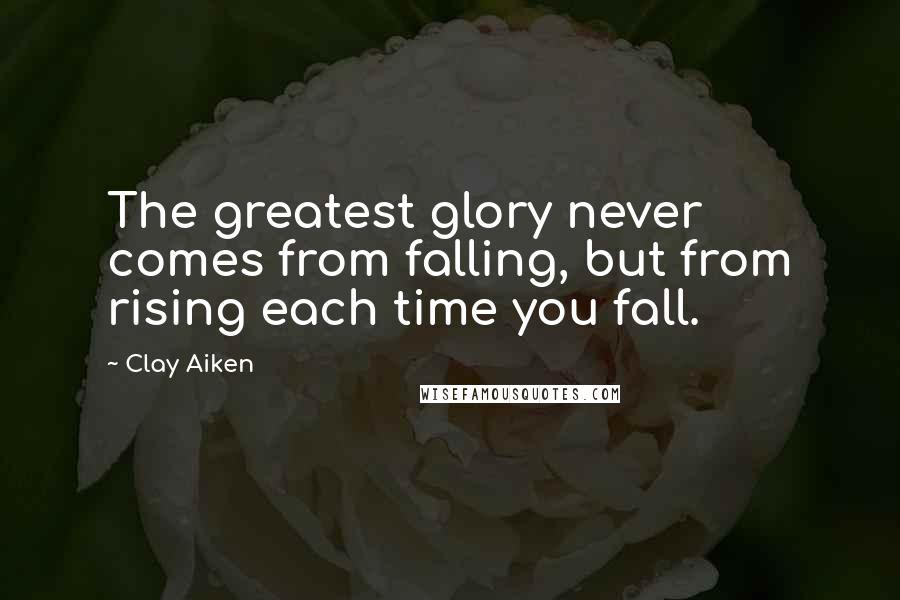 The greatest glory never comes from falling, but from rising each time you fall.

~ Clay Aiken

WISEFAMOUSQUOTES.COM